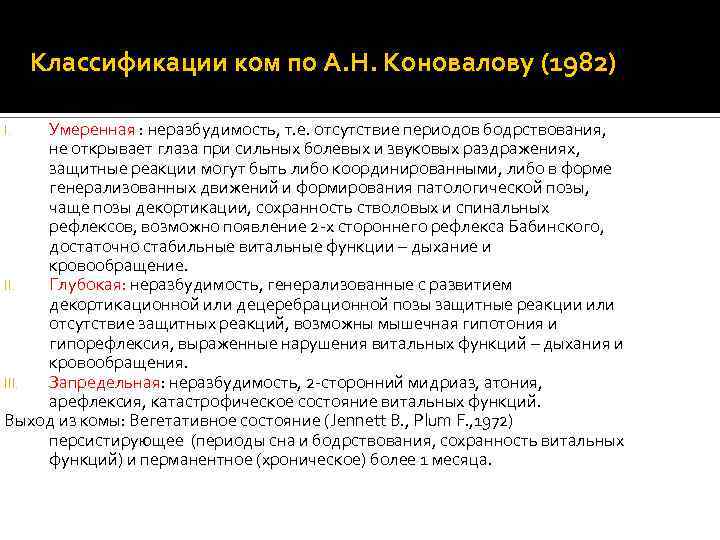 Классификации ком по А.Н. Коновалову (1982)

I. Умеренная : неразбудимость, т.е. отсутствие периодов бодрствования, не открывает глаза при сильных болевых и звуковых раздражениях, защитные реакции могут быть либо координированными, либо в форме генерализованных движений и формирования патологической позы, чаще позы декортикации, сохранность стволовых и спинальных рефлексов, возможно появление 2-х стороннего рефлекса Бабинского, достаточно стабильные витальные функции – дыхание и кровообращение.

II. Глубокая: неразбудимость, генерализованные с развитием декортикационной или децеребрационной позы защитные реакции или отсутствие защитных реакций, возможны мышечная гипотония и гипорефлексия, выраженные нарушения витальных функций – дыхания и кровообращения.

III. Запредельная: неразбудимость, 2-сторонний мидриаз, атония, арефлексия, катастрофическое состояние витальных функций.

Выход из комы: Вегетативное состояние (Jennett B., Plum F.,1972) персистирующее (периоды сна и бодрствования, сохранность витальных функций) и перманентное (хроническое) более 1 месяца.